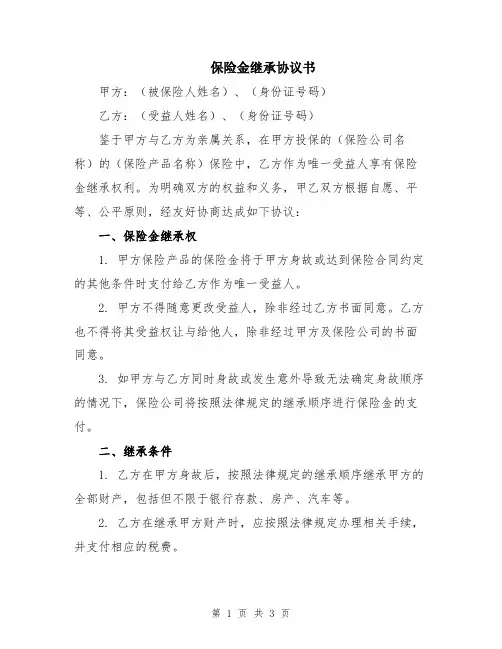 保险金继承协议书

甲方：（被保险人姓名）、（身份证号码）

乙方：（受益人姓名）、（身份证号码）

鉴于甲方与乙方为亲属关系，在甲方投保的（保险公司名称）的（保险产品名称）保险中，乙方作为唯一受益人享有保险金继承权利。为明确双方的权益和义务，甲乙双方根据自愿、平等、公平原则，经友好协商达成如下协议：

一、保险金继承权

1. 甲方保险产品的保险金将于甲方身故或达到保险合同约定的其他条件时支付给乙方作为唯一受益人。

2. 甲方不得随意更改受益人，除非经过乙方书面同意。乙方也不得将其受益权让与给他人，除非经过甲方及保险公司的书面同意。

3. 如甲方与乙方同时身故或发生意外导致无法确定身故顺序的情况下，保险公司将按照法律规定的继承顺序进行保险金的支付。

二、继承条件

1. 乙方在甲方身故后，按照法律规定的继承顺序继承甲方的全部财产，包括但不限于银行存款、房产、汽车等。

2. 乙方在继承甲方财产时，应按照法律规定办理相关手续，并支付相应的税费。

第 1 页 共 3 页